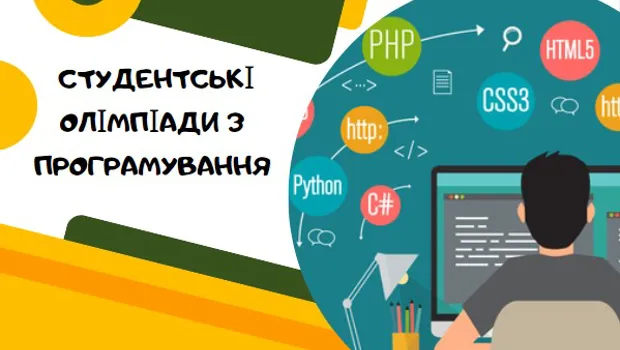 СТУДЕНТСЬКІ ОЛІМПІАДИ З ПРОГРАМУВАННЯ

PHP
HTML5
<...>
CSS3
htt
http:
</>
Python
C#